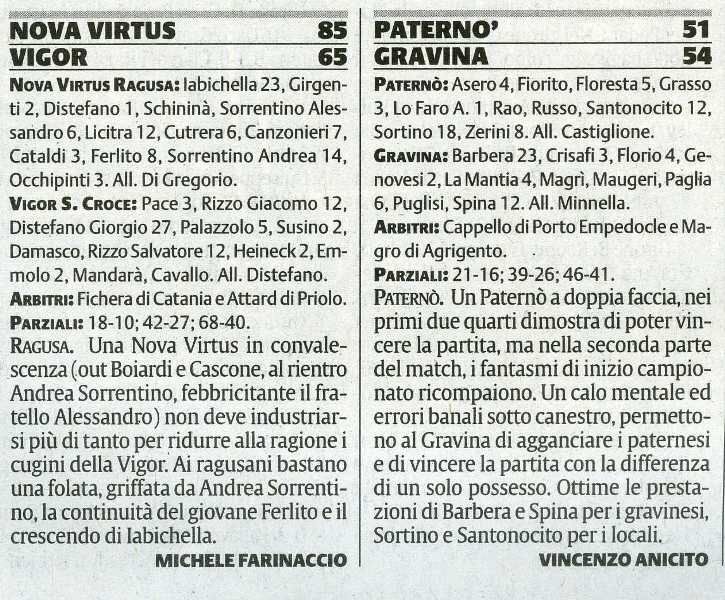 NOVA VIRTUS 85
VIGOR 65

NOVA VIRTUS RAGUSA: Iabichella 23, Girgenti 2, Distefano 1, Schininà, Sorrentino Alessandro 6, Licitra 12, Cutrera 6, Canzonieri 7, Cataldi 3, Ferlito 8, Sorrentino Andrea 14, Occhipinti 3. All. Di Gregorio.

VIGOR S. CROCE: Pace 3, Rizzo Giacomo 12, Distefano Giorgio 27, Palazzolo 5, Susino 2, Damasco, Rizzo Salvatore 12, Heineck 2, Emmolo 2, Mandarà, Cavallo. All. Distefano.

ARBITRI: Fichera di Catania e Attard di Priolo.

PARZIALI: 18-10; 42-27; 68-40.

RAGUSA. Una Nova Virtus in convalescenza (out Boiardi e Cascone, al rientro Andrea Sorrentino, febbricitante il fratello Alessandro) non deve industriarsi più di tanto per ridurre alla ragione i cugini della Vigor. Ai ragusani bastano una folata, griffata da Andrea Sorrentino, la continuità del giovane Ferlito e il crescendo di Iabichella.

MICHELE FARINACCIO

PATERNO' 51
GRAVINA 54

PATERNÒ: Asero 4, Fiorito, Floresta 5, Grasso 3, Lo Faro A. 1, Rao, Russo, Santonocito 12, Sortino 18, Zerini 8. All. Castiglione.

GRAVINA: Barbera 23, Crisafi 3, Florio 4, Genovesi 2, La Mantia 4, Magrì, Maugeri, Paglia 6, Puglisi, Spina 12. All. Minnella.

ARBITRI: Cappello di Porto Empedocle e Magro di Agrigento.

PARZIALI: 21-16; 39-26; 46-41.

PATERNÒ. Un Paternò a doppia faccia, nei primi due quarti dimostra di poter vincere la partita, ma nella seconda parte del match, i fantasmi di inizio campionato ricompaiono. Un calo mentale ed errori banali sotto canestro, permettono al Gravina di agganciare i paternesi e di vincere la partita con la differenza di un solo possesso. Ottime le prestazioni di Barbera e Spina per i gravinesi, Sortino e Santonocito per i locali.

VINCENZO ANICITO